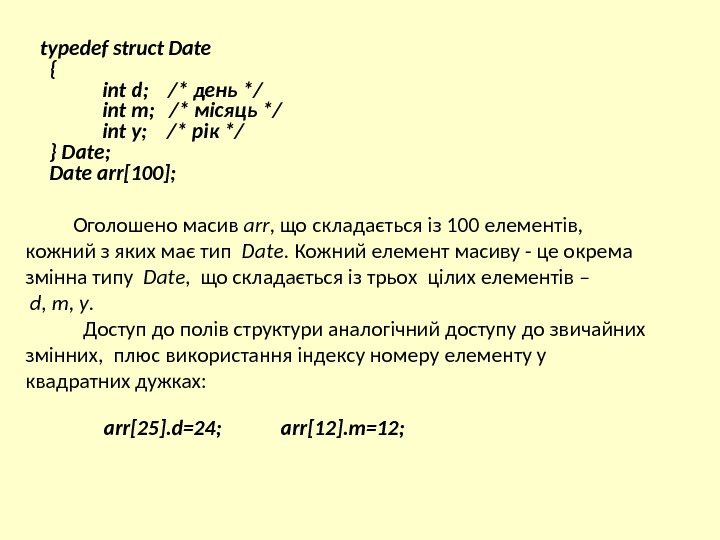 typedef struct Date
{
int d; /* день */
int m; /* місяць */
int y; /* рік */
} Date;
Date arr[100];

Оголошено масив arr, що складається із 100 елементів, кожний з яких має тип Date. Кожний елемент масиву - це окрема змінна типу Date, що складається із трьох цілих елементів – d, m, y.

Доступ до полів структури аналогічний доступу до звичайних змінних, плюс використання індексу номеру елементу у квадратних дужках:

arr[25].d=24; arr[12].m=12;